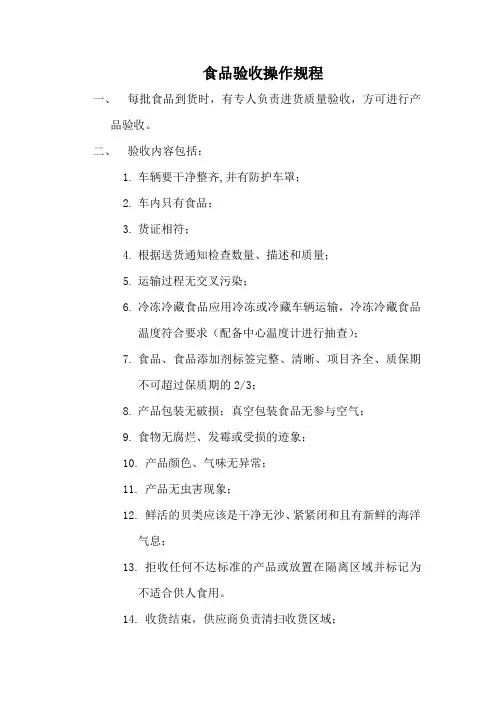 食品验收操作规程

一、 每批食品到货时，有专人负责进货质量验收，方可进行产品验收。

二、 验收内容包括：

1. 车辆要干净整齐,并有防护车罩；

2. 车内只有食品；

3. 货证相符；

4. 根据送货通知检查数量、描述和质量；

5. 运输过程无交叉污染；

6. 冷冻冷藏食品应用冷冻或冷藏车辆运输，冷冻冷藏食品温度符合要求（配备中心温度计进行抽查）；

7. 食品、食品添加剂标签完整、清晰、项目齐全、质保期不可超过保质期的 2/3；

8. 产品包装无破损；真空包装食品无参与空气；

9. 食物无腐烂、发霉或受损的迹象；

10. 产品颜色、气味无异常；

11. 产品无虫害现象；

12. 鲜活的贝类应该是干净无沙、紧紧闭和且有新鲜的海洋气息；

13. 拒收任何不达标准的产品或放置在隔离区域并标记为不适合供人食用。

14. 收货结束，供应商负责清扫收货区域；